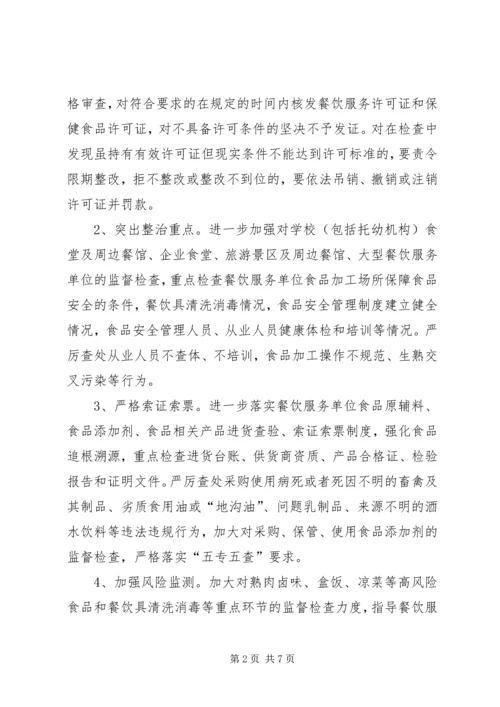 格审查，对符合要求的在规定的时间内核发餐饮服务许可证和保健食品许可证，对不具备许可条件的坚决不予发证。对在检查中发现虽持有有效许可证但现实条件不能达到许可标准的，要责令限期整改，拒不整改或整改不到位的，要依法吊销、撤销或注销许可证并罚款。

2、突出整治重点。进一步加强对学校（包括托幼机构）食堂及周边餐馆、企业食堂、旅游景区及周边餐馆、大型餐饮服务单位的监督检查，重点检查餐饮服务单位食品加工场所保障食品安全的条件，餐饮具清洗消毒情况，食品安全管理制度建立健全情况，食品安全管理人员、从业人员健康体检和培训等情况。严厉查处从业人员不查体、不培训，食品加工操作不规范、生熟交叉污染等行为。

3、严格索证索票。进一步落实餐饮服务单位食品原辅料、食品添加剂、食品相关产品进货查验、索证索票制度，强化食品追根溯源，重点检查进货台账、供货商资质、产品合格证、检验报告和证明文件。严厉查处采购使用病死或者死因不明的畜禽及其制品、劣质食用油或“地沟油”、问题乳制品、来源不明的酒水饮料等违法违规行为，加大对采购、保管、使用食品添加剂的监督检查，严格落实“五专五查”要求。

4、加强风险监测。加大对熟肉卤味、盒饭、凉菜等高风险食品和餐饮具清洗消毒等重点环节的监督检查力度，指导餐饮服

第 2 页 共 7 页